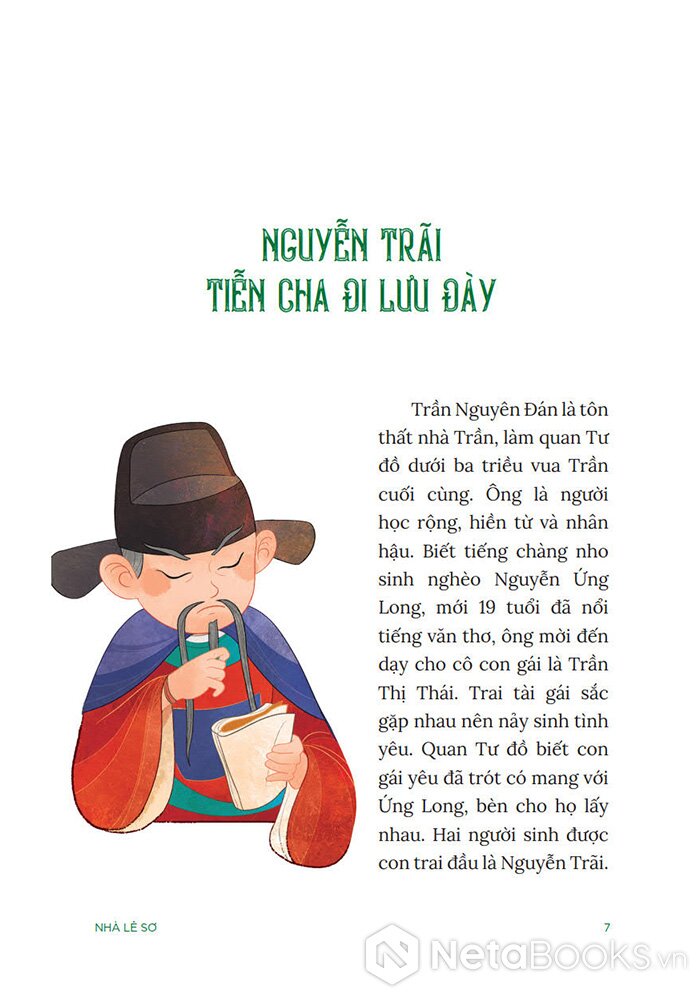 NGUYỄN TRÃI
TIỄN CHA ĐI LƯU ĐÀY

Trần Nguyên Đán là tôn thất nhà Trần, làm quan Tư đồ dưới ba triều vua Trần cuối cùng. Ông là người học rộng, hiền từ và nhân hậu. Biết tiếng chàng nho sinh nghèo Nguyễn Ứng Long, mới 19 tuổi đã nổi tiếng văn thơ, ông mời đến dạy cho cô con gái là Trần Thị Thái. Trai tài gái sắc gặp nhau nên nảy sinh tình yêu. Quan Tư đồ biết con gái yêu đã trót có mang với Ứng Long, bèn cho họ lấy nhau. Hai người sinh được con trai đầu là Nguyễn Trãi.

NHÀ LÊ SƠ

7

NetaBooks.vn